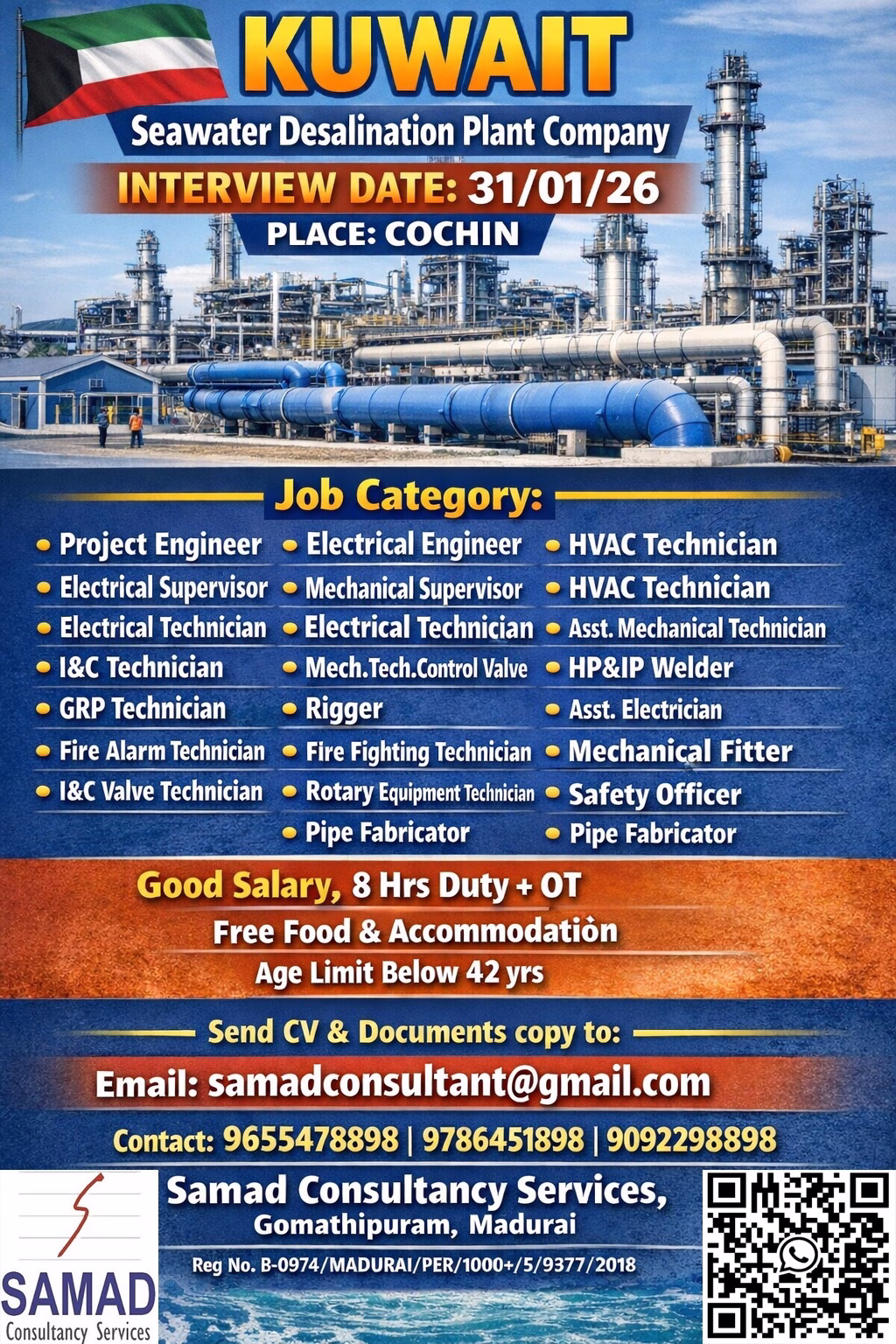 KUWAIT

Seawater Desalination Plant Company

INTERVIEW DATE: 31/01/26

PLACE: COCHIN

Job Category:

• Project Engineer
• Electrical Supervisor
• Electrical Technician
• I&C Technician
• GRP Technician
• Fire Alarm Technician
• I&C Valve Technician

• Electrical Engineer
• Mechanical Supervisor
• Electrical Technician
• Mech.Tech.Control Valve
• Rigger
• Fire Fighting Technician
• Rotary Equipment Technician
• Pipe Fabricator

• HVAC Technician
• HVAC Technician
• Asst. Mechanical Technician
• HP&IP Welder
• Asst. Electrician
• Mechanical Fitter
• Safety Officer
• Pipe Fabricator

Good Salary, 8 Hrs Duty + OT

Free Food & Accommodation

Age Limit Below 42 yrs

Send CV & Documents copy to:

Email: samadconsultant@gmail.com

Contact: 9655478898 | 9786451898 | 9092298898

SAMAD
Consultancy Services

Samad Consultancy Services,
Gomathipuram, Madurai

Reg No. B-0974/MADURAI/PER/1000+/5/9377/2018